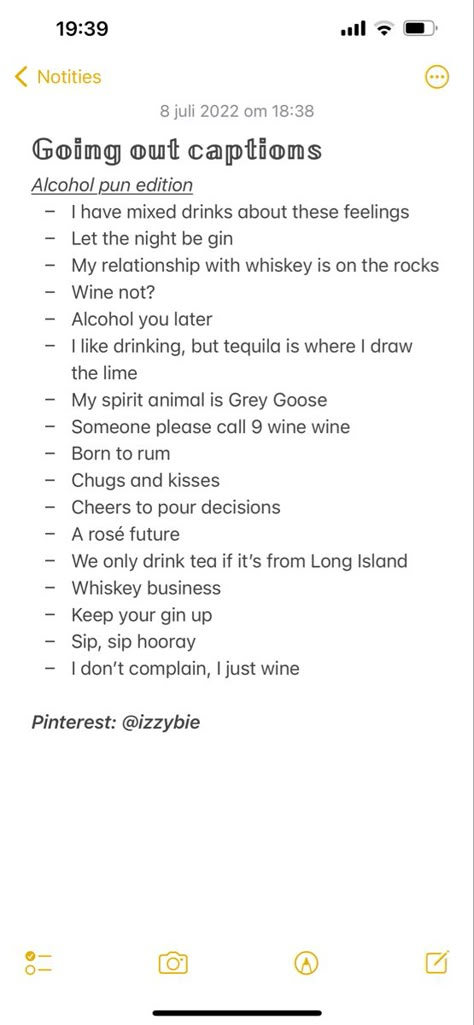 19:39

Notities

8 juli 2022 om 18:38

Going out captions

Alcohol pun edition

– I have mixed drinks about these feelings
– Let the night be gin
– My relationship with whiskey is on the rocks
– Wine not?
– Alcohol you later
– I like drinking, but tequila is where I draw the lime
– My spirit animal is Grey Goose
– Someone please call 9 wine wine
– Born to rum
– Chugs and kisses
– Cheers to pour decisions
– A rosé future
– We only drink tea if it's from Long Island
– Whiskey business
– Keep your gin up
– Sip, sip hooray
– I don't complain, I just wine

Pinterest: @izzybie